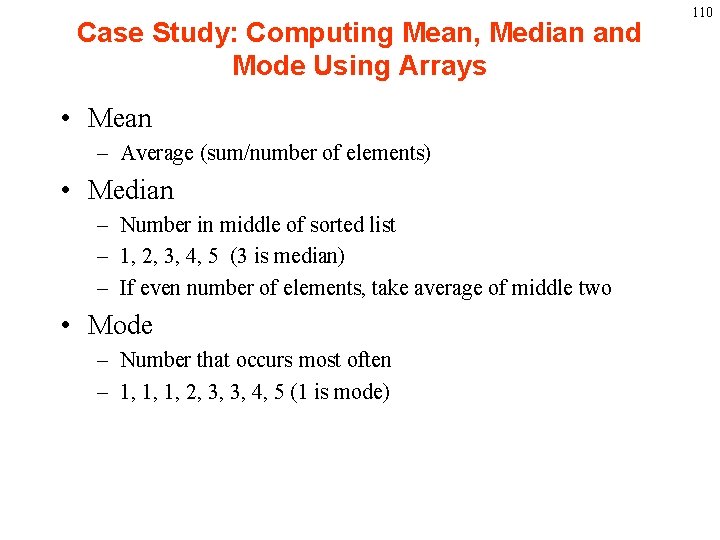 110

Case Study: Computing Mean, Median and Mode Using Arrays

• Mean
– Average (sum/number of elements)

• Median
– Number in middle of sorted list
– 1, 2, 3, 4, 5 (3 is median)
– If even number of elements, take average of middle two

• Mode
– Number that occurs most often
– 1, 1, 1, 2, 3, 3, 4, 5 (1 is mode)